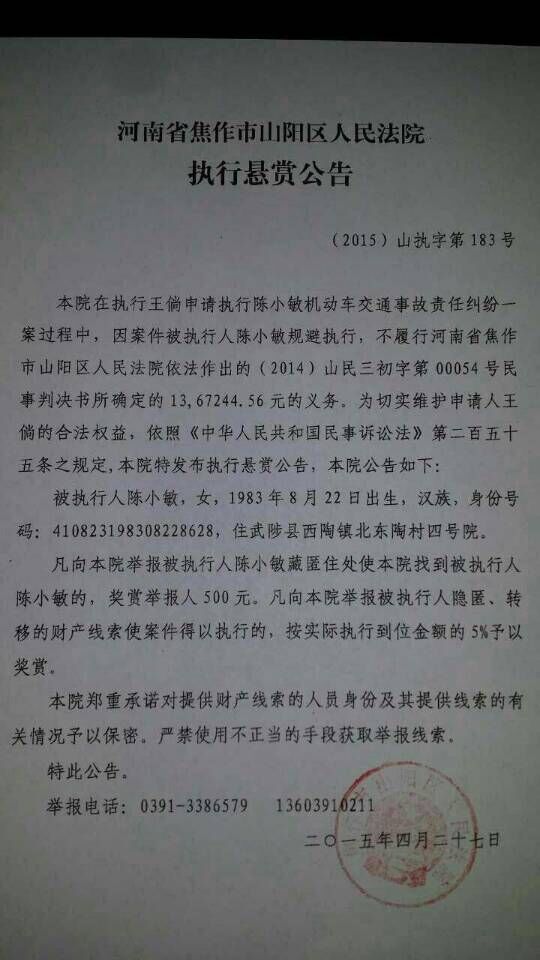 河南省焦作市山阳区人民法院
执行悬赏公告

（2015）山执字第183号

本院在执行王倘申请执行陈小敏机动车交通事故责任纠纷一案过程中，因案件被执行人陈小敏规避执行，不履行河南省焦作市山阳区人民法院依法作出的（2014）山民三初字第00054号民事判决书所确定的13,67244.56元的义务。为切实维护申请人王倘的合法权益，依照《中华人民共和国民事诉讼法》第二百五十五条之规定，本院特发布执行悬赏公告，本院公告如下：

被执行人陈小敏，女，1983年8月22日出生，汉族，身份号码：410823198308228628，住武陟县西陶镇北东陶村四号院。

凡向本院举报被执行人陈小敏藏匿住处使本院找到被执行人陈小敏的，奖赏举报人500元。凡向本院举报被执行人隐匿、转移的财产线索使案件得以执行的，按实际执行到位金额的5%予以奖赏。

本院郑重承诺对提供财产线索的人员身份及其提供线索的有关情况予以保密。严禁使用不正当的手段获取举报线索。

特此公告。

举报电话：0391-3386579 13603910211

二〇一五年四月二十七日